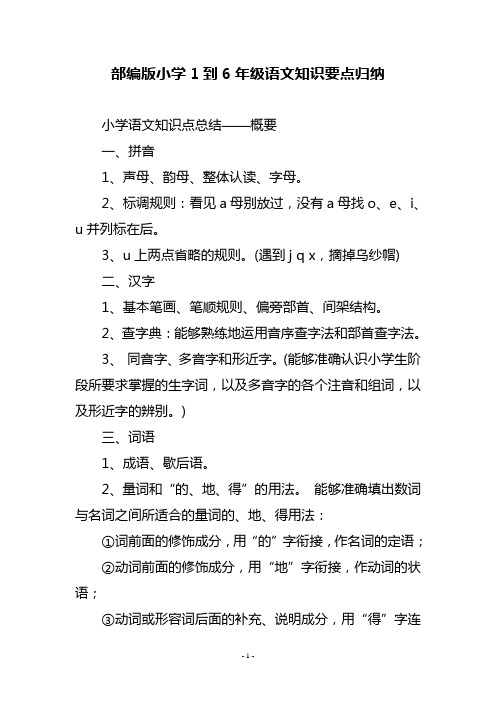 部编版小学 1 到 6 年级语文知识要点归纳

小学语文知识点总结——概要

一、拼音

1、声母、韵母、整体认读、字母。

2、标调规则：看见 a 母别放过，没有 a 母找 o、e、i、u 并列标在后。

3、u 上两点省略的规则。(遇到 j q x，摘掉乌纱帽)

二、汉字

1、基本笔画、笔顺规则、偏旁部首、间架结构。

2、查字典：能够熟练地运用音序查字法和部首查字法。

3、 同音字、多音字和形近字。(能够准确认识小学生阶段所要求掌握的生字词，以及多音字的各个注音和组词，以及形近字的辨别。)

三、词语

1、成语、歇后语。

2、量词和“的、地、得”的用法。 能够准确填出数词与名词之间所适合的量词的、地、得用法：

①词前面的修饰成分，用“的”字衔接，作名词的定语；

②动词前面的修饰成分，用“地”字衔接，作动词的状语；

③动词或形容词后面的补充、说明成分，用“得”字连

- 1 -